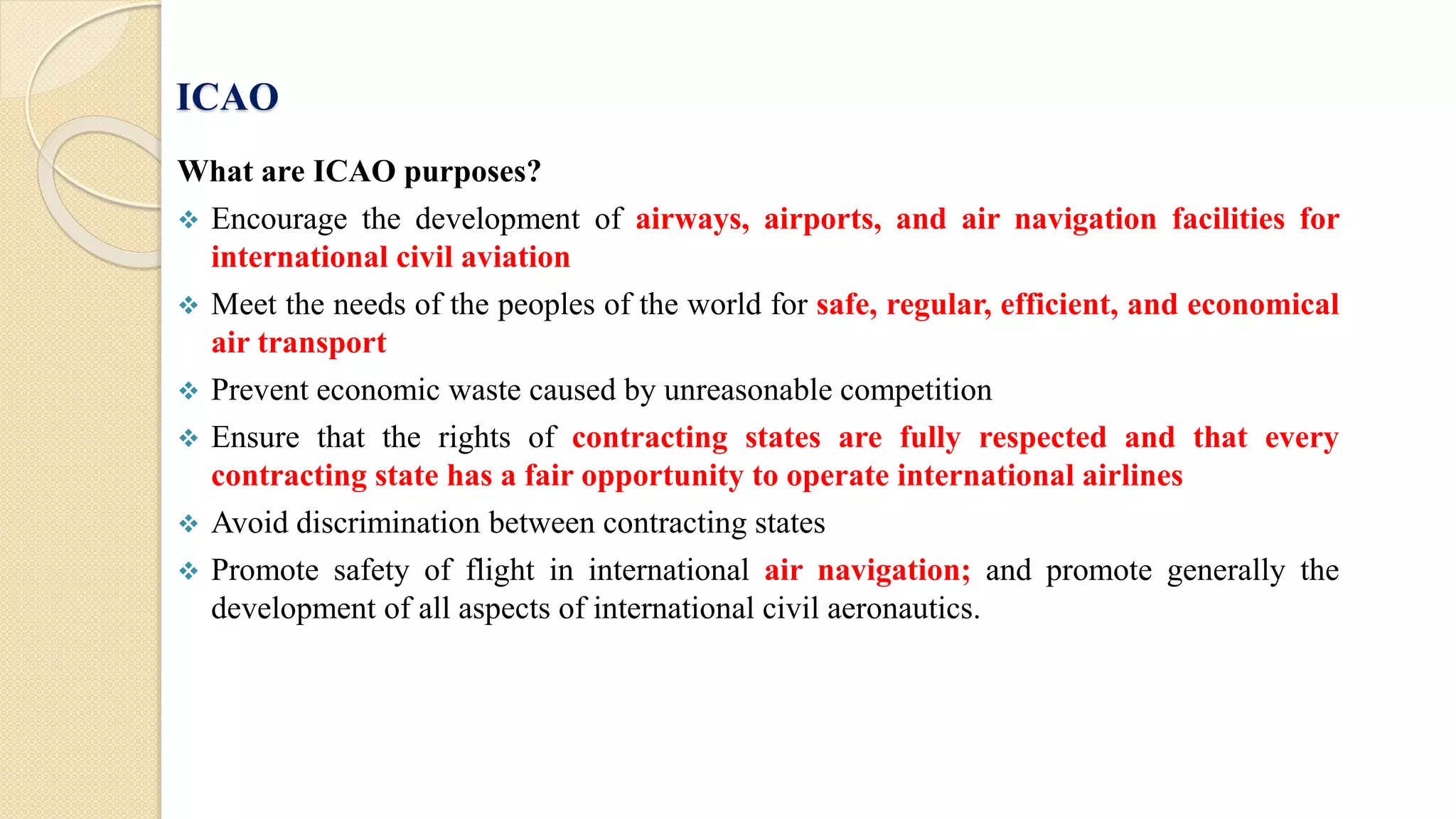 ICAO

What are ICAO purposes?

❖ Encourage the development of airways, airports, and air navigation facilities for international civil aviation

❖ Meet the needs of the peoples of the world for safe, regular, efficient, and economical air transport

❖ Prevent economic waste caused by unreasonable competition

❖ Ensure that the rights of contracting states are fully respected and that every contracting state has a fair opportunity to operate international airlines

❖ Avoid discrimination between contracting states

❖ Promote safety of flight in international air navigation; and promote generally the development of all aspects of international civil aeronautics.